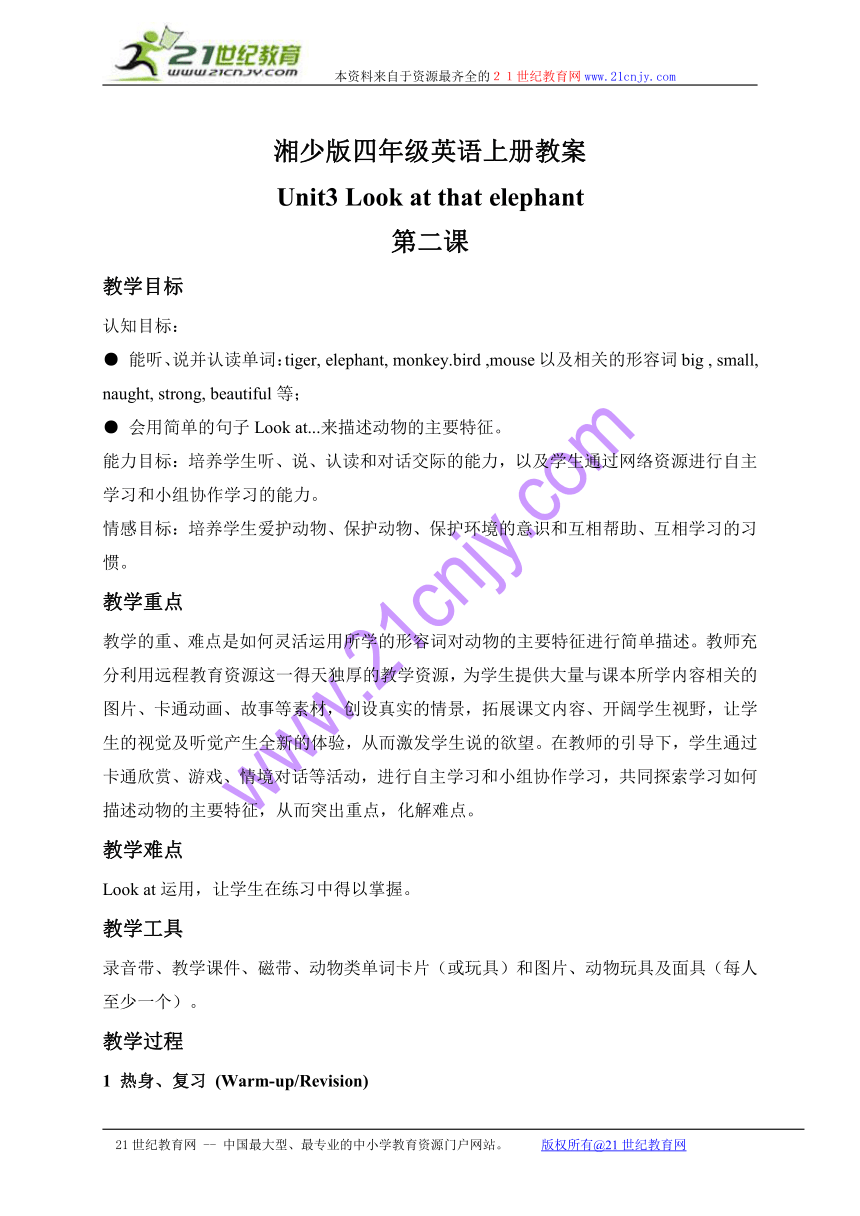 21世纪教育
www.21cnjy.com
本资料来自于资源最齐全的２１世纪教育网 www.21cnjy.com

湘少版四年级英语上册教案

Unit3 Look at that elephant

第二课

教学目标

认知目标：

● 能听、说并认读单词：tiger, elephant, monkey.bird ,mouse 以及相关的形容词 big , small, naught, strong, beautiful 等；

● 会用简单的句子 Look at...来描述动物的主要特征。

能力目标：培养学生听、说、认读和对话交际的能力，以及学生通过网络资源进行自主学习和小组协作学习的能力。

情感目标：培养学生爱护动物、保护动物、保护环境的意识和互相帮助、互相学习的习惯。

教学重点

教学的重、难点是如何灵活运用所学的形容词对动物的主要特征进行简单描述。教师充分利用远程教育资源这一得天独厚的教学资源，为学生提供大量与课本所学内容相关的图片、卡通动画、故事等素材，创设真实的情景，拓展课文内容、开阔学生视野，让学生的视觉及听觉产生全新的体验，从而激发学生说的欲望。在教师的引导下，学生通过卡通欣赏、游戏、情境对话等活动，进行自主学习和小组协作学习，共同探索学习如何描述动物的主要特征，从而突出重点，化解难点。

教学难点

Look at 运用，让学生在练习中得以掌握。

教学工具

录音带、教学课件、磁带、动物类单词卡片（或玩具）和图片、动物玩具及面具（每人至少一个）。

教学过程

1 热身、复习 (Warm-up/Revision)

www.21cnjy.com

21世纪教育网 -- 中国最大型、最专业的中小学教育资源门户网站。 版权所有@21世纪教育网